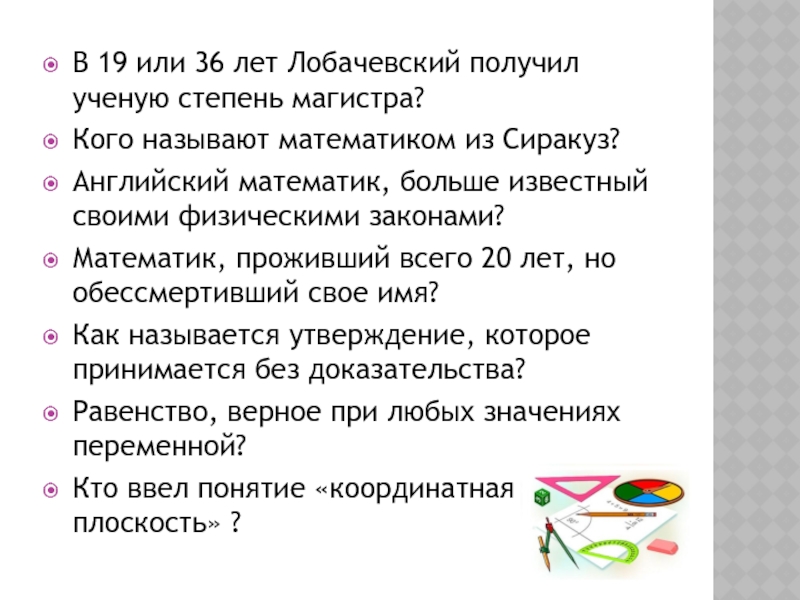 • В 19 или 36 лет Лобачевский получил ученую степень магистра?

• Кого называют математиком из Сиракуз?

• Английский математик, больше известный своими физическими законами?

• Математик, проживший всего 20 лет, но обессмертивший свое имя?

• Как называется утверждение, которое принимается без доказательства?

• Равенство, верное при любых значениях переменной?

• Кто ввел понятие «координатная плоскость» ?